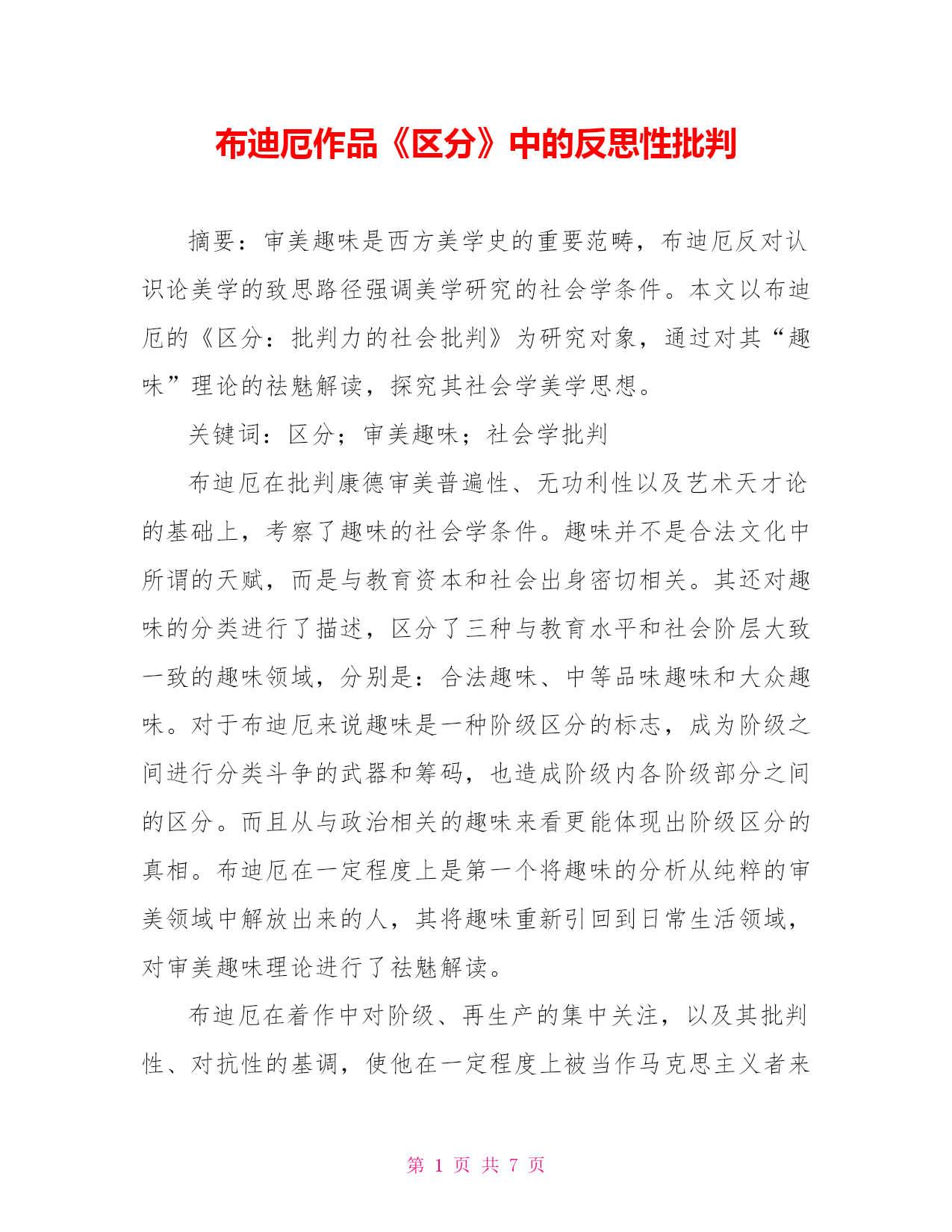 布迪厄作品《区分》中的反思性批判

摘要：审美趣味是西方美学史的重要范畴，布迪厄反对认识论美学的致思路径强调美学研究的社会学条件。本文以布迪厄的《区分：批判力的社会批判》为研究对象，通过对其“趣味”理论的祛魅解读，探究其社会学美学思想。

关键词：区分；审美趣味；社会学批判

布迪厄在批判康德审美普遍性、无功利性以及艺术天才论的基础上，考察了趣味的社会学条件。趣味并不是合法文化中所谓的天赋，而是与教育资本和社会出身密切相关。其还对趣味的分类进行了描述，区分了三种与教育水平和社会阶层大致一致的趣味领域，分别是：合法趣味、中等品味趣味和大众趣味。对于布迪厄来说趣味是一种阶级区分的标志，成为阶级之间进行分类斗争的武器和筹码，也造成阶级内各阶级部分之间的区分。而且从与政治相关的趣味来看更能体现出阶级区分的真相。布迪厄在一定程度上是第一个将趣味的分析从纯粹的审美领域中解放出来的人，其将趣味重新引回到日常生活领域，对审美趣味理论进行了祛魅解读。

布迪厄在着作中对阶级、再生产的集中关注，以及其批判性、对抗性的基调，使他在一定程度上被当作马克思主义者来

第 1 页 共 7 页